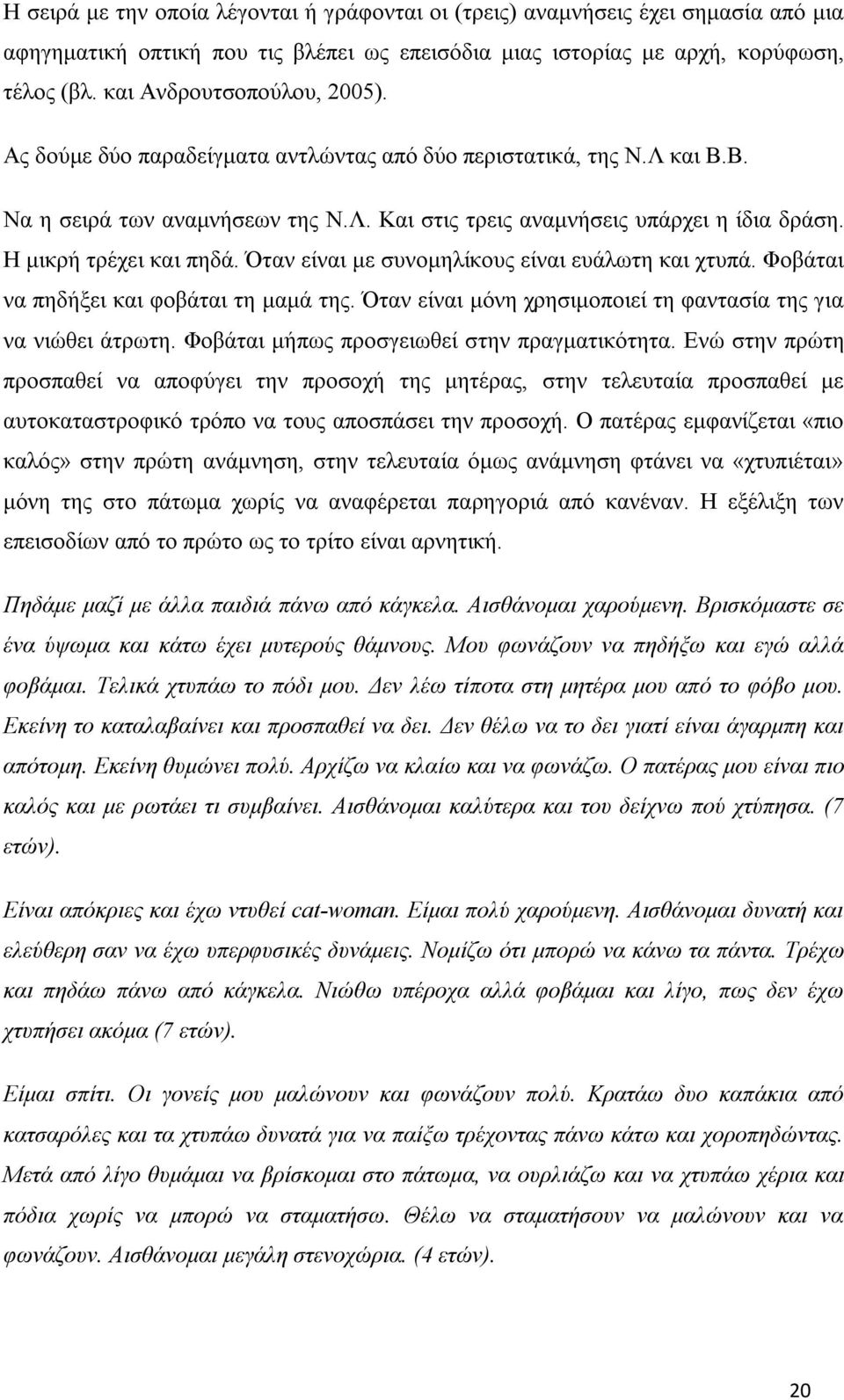 Η σειρά με την οποία λέγονται ή γράφονται οι (τρεις) αναμνήσεις έχει σημασία από μια αφηγηματική οπτική που τις βλέπει ως επεισόδια μιας ιστορίας με αρχή, κορύφωση, τέλος (βλ. και Ανδρουτσοπούλου, 2005).

Ας δούμε δύο παραδείγματα αντλώντας από δύο περιστατικά, της Ν.Λ και Β.Β.

Να η σειρά των αναμνήσεων της Ν.Λ. Και στις τρεις αναμνήσεις υπάρχει η ίδια δράση. Η μικρή τρέχει και πηδά. Όταν είναι με συνομηλίκους είναι ευάλωτη και χτυπά. Φοβάται να πηδήξει και φοβάται τη μαμά της. Όταν είναι μόνη χρησιμοποιεί τη φαντασία της για να νιώθει άτρωτη. Φοβάται μήπως προσγειωθεί στην πραγματικότητα. Ενώ στην πρώτη προσπαθεί να αποφύγει την προσοχή της μητέρας, στην τελευταία προσπαθεί με αυτοκαταστροφικό τρόπο να τους αποσπάσει την προσοχή. Ο πατέρας εμφανίζεται «πιο καλός» στην πρώτη ανάμνηση, στην τελευταία όμως ανάμνηση φτάνει να «χτυπιέται» μόνη της στο πάτωμα χωρίς να αναφέρεται παρηγοριά από κανέναν. Η εξέλιξη των επεισοδίων από το πρώτο ως το τρίτο είναι αρνητική.

Πηδάμε μαζί με άλλα παιδιά πάνω από κάγκελα. Αισθάνομαι χαρούμενη. Βρισκόμαστε σε ένα ύψωμα και κάτω έχει μυτερούς θάμνους. Μου φωνάζουν να πηδήξω και εγώ αλλά φοβάμαι. Τελικά χτυπάω το πόδι μου. Δεν λέω τίποτα στη μητέρα μου από το φόβο μου. Εκείνη το καταλαβαίνει και προσπαθεί να δει. Δεν θέλω να το δει γιατί είναι άγαρμπη και απότομη. Εκείνη θυμώνει πολύ. Αρχίζω να κλαίω και να φωνάζω. Ο πατέρας μου είναι πιο καλός και με ρωτάει τι συμβαίνει. Αισθάνομαι καλύτερα και του δείχνω πού χτύπησα. (7 ετών).

Είναι απόκριες και έχω ντυθεί cat-woman. Είμαι πολύ χαρούμενη. Αισθάνομαι δυνατή και ελεύθερη σαν να έχω υπερφυσικές δυνάμεις. Νομίζω ότι μπορώ να κάνω τα πάντα. Τρέχω και πηδάω πάνω από κάγκελα. Νιώθω υπέροχα αλλά φοβάμαι και λίγο, πως δεν έχω χτυπήσει ακόμα (7 ετών).

Είμαι σπίτι. Οι γονείς μου μαλώνουν και φωνάζουν πολύ. Κρατάω δυο καπάκια από κατσαρόλες και τα χτυπάω δυνατά για να παίξω τρέχοντας πάνω κάτω και χοροπηδώντας. Μετά από λίγο θυμάμαι να βρίσκομαι στο πάτωμα, να ουρλιάζω και να χτυπάω χέρια και πόδια χωρίς να μπορώ να σταματήσω. Θέλω να σταματήσουν να μαλώνουν και να φωνάζουν. Αισθάνομαι μεγάλη στενοχώρια. (4 ετών).

20